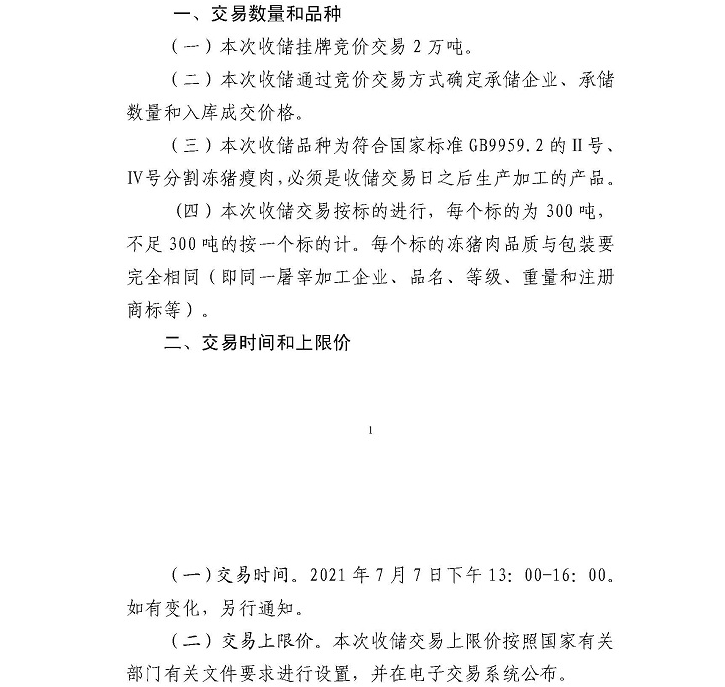 一、交易数量和品种

（一）本次收储挂牌竞价交易 2 万吨。

（二）本次收储通过竞价交易方式确定承储企业、承储数量和入库成交价格。

（三）本次收储品种为符合国家标准 GB9959.2 的 II 号、IV号分割冻猪瘦肉，必须是收储交易日之后生产加工的产品。

（四）本次收储交易按标的进行，每个标的为 300 吨，不足 300 吨的按一个标的计。每个标的冻猪肉品质与包装要完全相同（即同一屠宰加工企业、品名、等级、重量和注册商标等）。

二、交易时间和上限价

1

（一）交易时间。2021 年 7 月 7 日下午 13：00-16：00。如有变化，另行通知。

（二）交易上限价。本次收储交易上限价按照国家有关部门有关文件要求进行设置，并在电子交易系统公布。